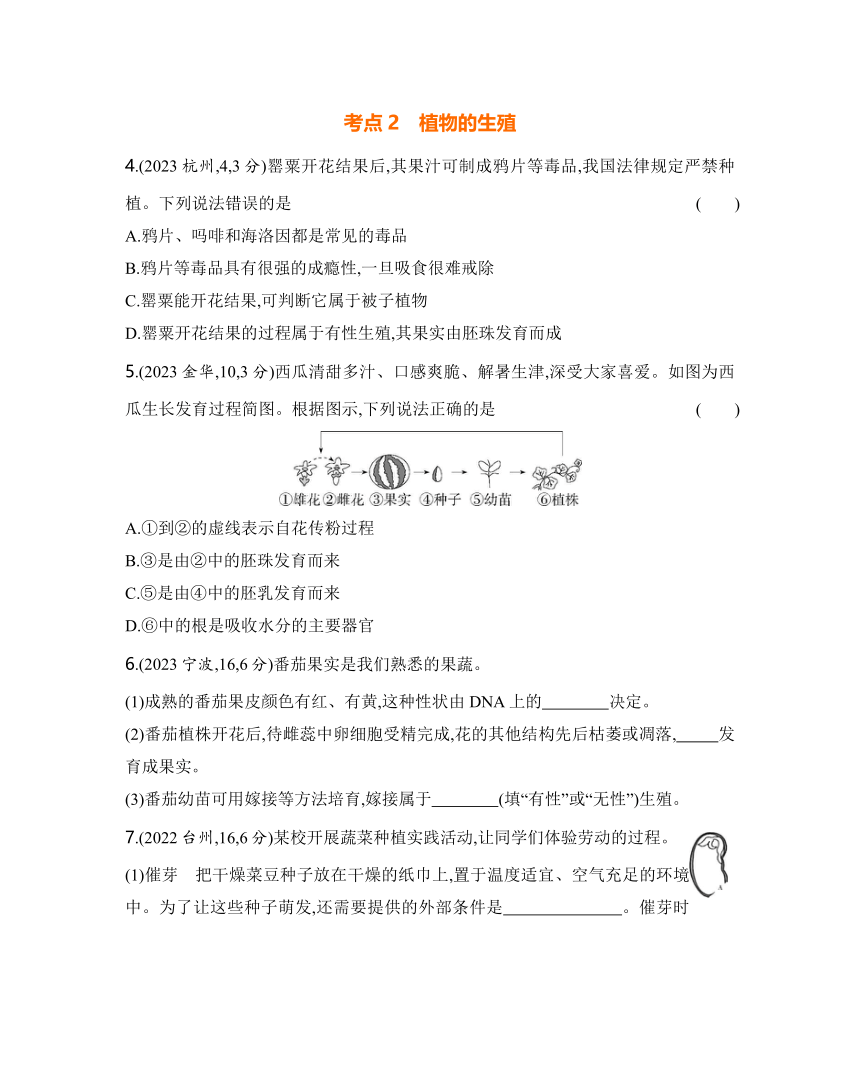 考点 2　植物的生殖

4.(2023 杭州,4,3 分)罂粟开花结果后,其果汁可制成鸦片等毒品,我国法律规定严禁种植。下列说法错误的是　(　　)

A.鸦片、吗啡和海洛因都是常见的毒品

B.鸦片等毒品具有很强的成瘾性,一旦吸食很难戒除

C.罂粟能开花结果,可判断它属于被子植物

D.罂粟开花结果的过程属于有性生殖,其果实由胚珠发育而成

5.(2023 金华,10,3 分)西瓜清甜多汁、口感爽脆、解暑生津,深受大家喜爱。如图为西瓜生长发育过程简图。根据图示,下列说法正确的是　(　　)

①雄花 ②雌花 ③果实 ④种子 ⑤幼苗 ⑥植株

A.①到②的虚线表示自花传粉过程

B.③是由②中的胚珠发育而来

C.⑤是由④中的胚乳发育而来

D.⑥中的根是吸收水分的主要器官

6.(2023 宁波,16,6 分)番茄果实是我们熟悉的果蔬。

(1)成熟的番茄果皮颜色有红、有黄,这种性状由 DNA 上的________决定。

(2)番茄植株开花后,待雌蕊中卵细胞受精完成,花的其他结构先后枯萎或凋落,_____发育成果实。

(3)番茄幼苗可用嫁接等方法培育,嫁接属于________(填“有性”或“无性”)生殖。

7.(2022 台州,16,6 分)某校开展蔬菜种植实践活动,让同学们体验劳动的过程。

(1)催芽　把干燥菜豆种子放在干燥的纸巾上,置于温度适宜、空气充足的环境中。为了让这些种子萌发,还需要提供的外部条件是______________。催芽时

A